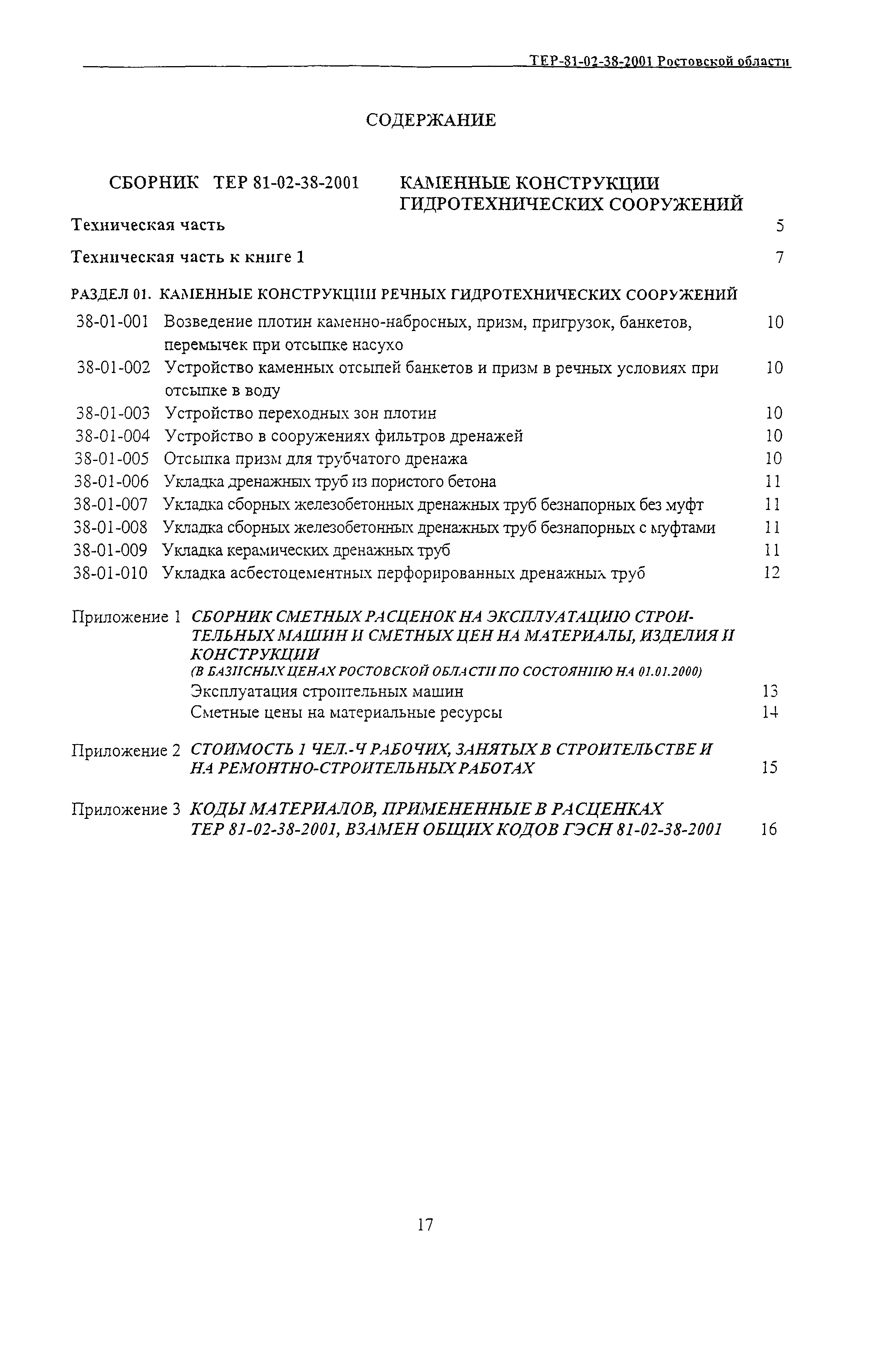 ТЕР-81-02-38-2001 Ростовской области

СОДЕРЖАНИЕ

СБОРНИК ТЕР 81-02-38-2001 КАМЕННЫЕ КОНСТРУКЦИИ ГИДРОТЕХНИЧЕСКИХ СООРУЖЕНИЙ

Техническая часть 5

Техническая часть к книге 1 7

РАЗДЕЛ 01. КАМЕННЫЕ КОНСТРУКЦИИ РЕЧНЫХ ГИДРОТЕХНИЧЕСКИХ СООРУЖЕНИЙ

38-01-001 Возведение плотин каменно-набросных, призм, пригрузок, банкетов, перемычек при отсыпке насухо 10
38-01-002 Устройство каменных отсыпей банкетов и призм в речных условиях при отсыпке в воду 10
38-01-003 Устройство переходных зон плотин 10
38-01-004 Устройство в сооружениях фильтров дренажей 10
38-01-005 Отсыпка призм для трубчатого дренажа 10
38-01-006 Укладка дренажных труб из пористого бетона 11
38-01-007 Укладка сборных железобетонных дренажных труб безнапорных без муфт 11
38-01-008 Укладка сборных железобетонных дренажных труб безнапорных с муфтами 11
38-01-009 Укладка керамических дренажных труб 11
38-01-010 Укладка асбестоцементных перфорированных дренажных труб 12

Приложение 1 СБОРНИК СМЕТНЫХ РАСЦЕНОК НА ЭКСПЛУАТАЦИЮ СТРОИТЕЛЬНЫХ МАШИН И СМЕТНЫХ ЦЕН НА МАТЕРИАЛЫ, ИЗДЕЛИЯ И КОНСТРУКЦИИ
(В БАЗИСНЫХ ЦЕНАХ РОСТОВСКОЙ ОБЛАСТИ ПО СОСТОЯНИЮ НА 01.01.2000)
Эксплуатация строительных машин 13
Сметные цены на материальные ресурсы 14

Приложение 2 СТОИМОСТЬ 1 ЧЕЛ.-Ч РАБОЧИХ, ЗАНЯТЫХ В СТРОИТЕЛЬСТВЕ И НА РЕМОНТНО-СТРОИТЕЛЬНЫХ РАБОТАХ 15

Приложение 3 КОДЫ МАТЕРИАЛОВ, ПРИМЕНЕННЫЕ В РАСЦЕНКАХ ТЕР 81-02-38-2001, ВЗАМЕН ОБЩИХ КОДОВ ГЭСН 81-02-38-2001 16

17